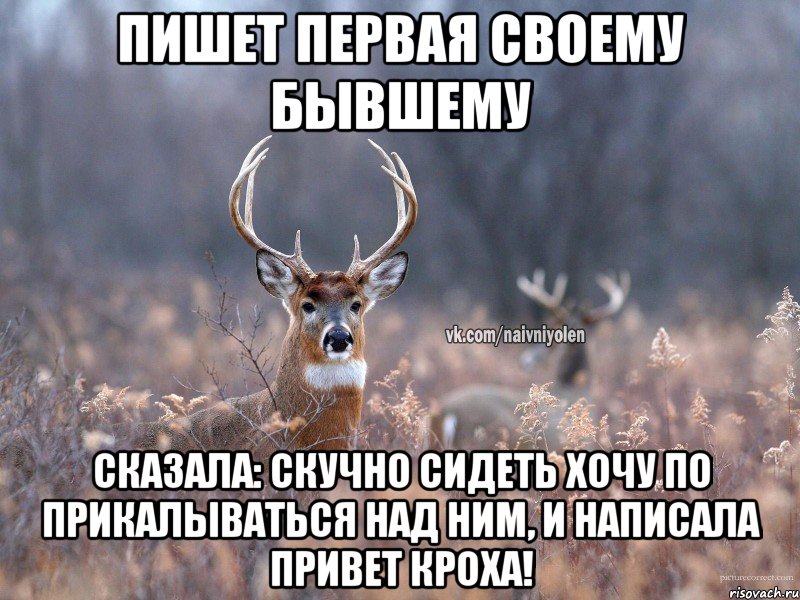 ПИШЕТ ПЕРВАЯ СВОЕМУ БЫВШЕМУ

vk.com/naivniyolen

СКАЗАЛА: СКУЧНО СИДЕТЬ ХОЧУ ПО ПРИКАЛЫВАТЬСЯ НАД НИМ, И НАПИСАЛА ПРИВЕТ КРОХА!

picturecorrect.com

risovach.ru